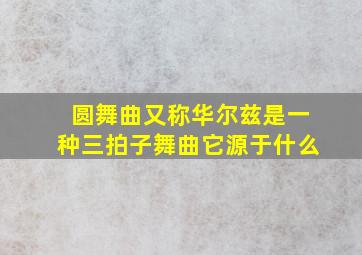 圆舞曲又称华尔兹是一种三拍子舞曲它源于什么